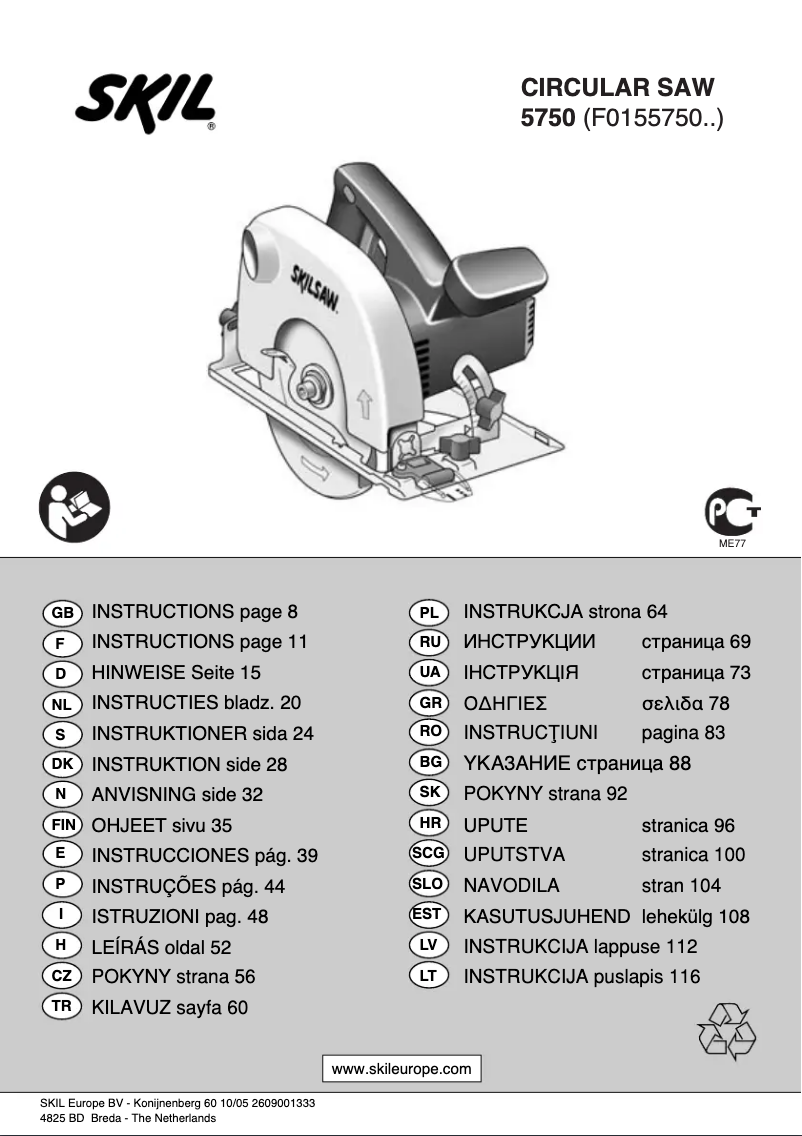 SKIL®

CIRCULAR SAW
5750 (F0155750..)

SKILSAW

ME77

GB INSTRUCTIONS page 8
F INSTRUCTIONS page 11
D HINWEISE Seite 15
NL INSTRUCTIES bladz. 20
S INSTRUKTIONER sida 24
DK INSTRUKTION side 28
N ANVISNING side 32
FIN OHJEET sivu 35
E INSTRUCCIONES pág. 39
P INSTRUÇÕES pág. 44
I ISTRUZIONI pag. 48
H LEÍRÁS oldal 52
CZ POKYNY strana 56
TR KILAVUZ sayfa 60

PL INSTRUKCJA strona 64
RU ИНСТРУКЦИИ страница 69
UA ІНСТРУКЦІЯ страница 73
GR ΟΔΗΓΙΕΣ σελιδα 78
RO INSTRUCŢIUNI pagina 83
BG УКАЗАНИЕ страница 88
SK POKYNY strana 92
HR UPUTE stranica 96
SCG UPUTSTVA stranica 100
SLO NAVODILA stran 104
EST KASUTUSJUHEND lehekülg 108
LV INSTRUKCIJA lappuse 112
LT INSTRUKCIJA puslapis 116

www.skileurope.com

SKIL Europe BV - Konijnenberg 60 10/05 2609001333
4825 BD Breda - The Netherlands